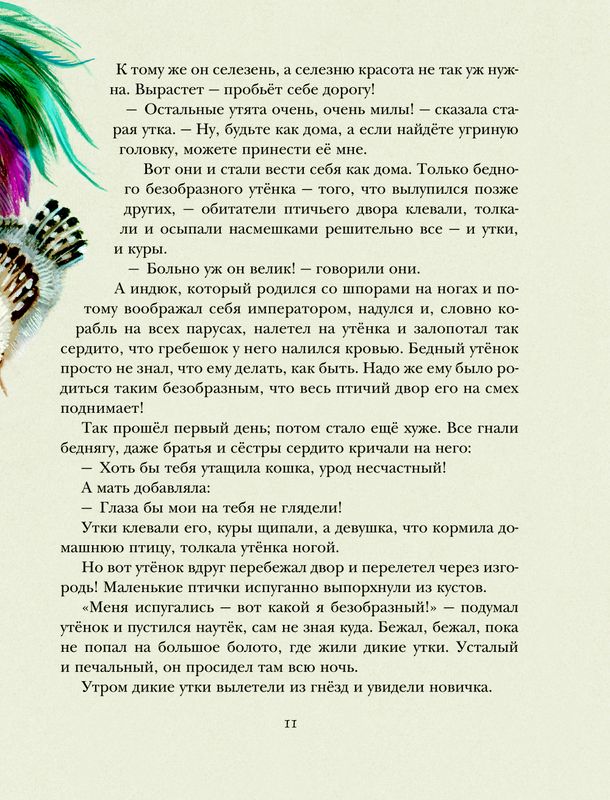 К тому же он селезень, а селезню красота не так уж нужна. Вырастет — пробьёт себе дорогу!

— Остальные утята очень, очень милы! — сказала старая утка. — Ну, будьте как дома, а если найдёте угриную головку, можете принести её мне.

Вот они и стали вести себя как дома. Только бедного безобразного утёнка — того, что вылупился позже других, — обитатели птичьего двора клевали, толкали и осыпали насмешками решительно все — и утки, и куры.

— Больно уж он велик! — говорили они.

А индюк, который родился со шпорами на ногах и потому воображал себя императором, надулся и, словно корабль на всех парусах, налетел на утёнка и залопотал так сердито, что гребешок у него налился кровью. Бедный утёнок просто не знал, что ему делать, как быть. Надо же ему было родиться таким безобразным, что весь птичий двор его на смех поднимает!

Так прошёл первый день; потом стало ещё хуже. Все гнали беднягу, даже братья и сёстры сердито кричали на него:

— Хоть бы тебя утащила кошка, урод несчастный!

А мать добавляла:

— Глаза бы мои на тебя не глядели!

Утки клевали его, куры щипали, а девушка, что кормила домашнюю птицу, толкала утёнка ногой.

Но вот утёнок вдруг перебежал двор и перелетел через изгородь! Маленькие птички испуганно выпорхнули из кустов.

«Меня испугались — вот какой я безобразный!» — подумал утёнок и пустился наутёк, сам не зная куда. Бежал, бежал, пока не попал на большое болото, где жили дикие утки. Усталый и печальный, он просидел там всю ночь.

Утром дикие утки вылетели из гнёзд и увидели новичка.

11